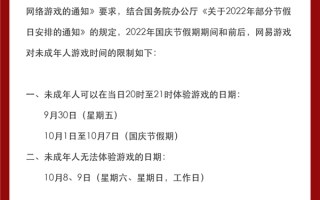 网络游戏的通知》要求，结合国务院办公厅《关于2022年部分节假日安排的通知》的规定，2022年国庆节假期期间和前后，网易游戏对未成年人游戏时间的限制如下：

一、未成年人可以在当日20时至21时体验游戏的日期：

9月30日（星期五）

10月1日至10月7日（国庆节假期）

二、未成年人无法体验游戏的日期：

10月8、9日（星期六、星期日，工作日）